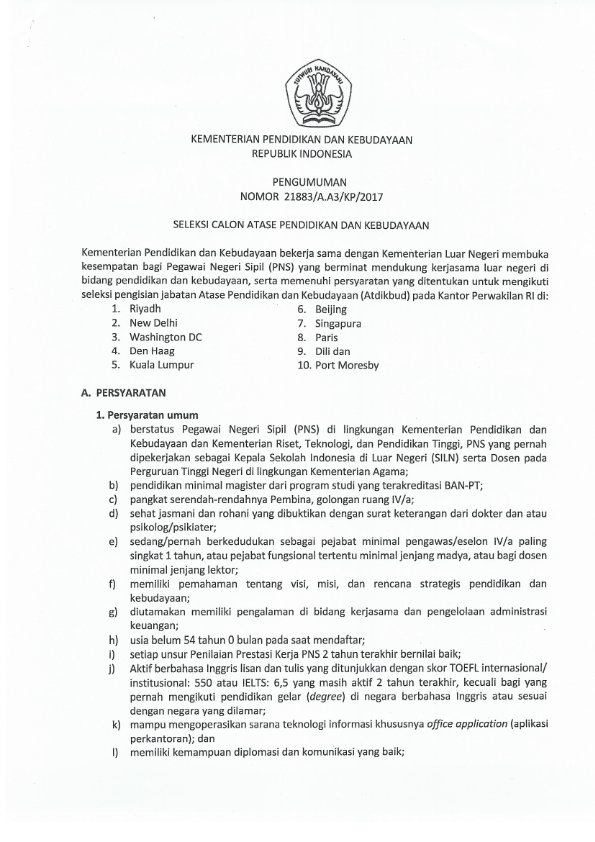 TUT WURI HANDAYANI

KEMENTERIAN PENDIDIKAN DAN KEBUDAYAAN
REPUBLIK INDONESIA

PENGUMUMAN
NOMOR 21883/A.A3/KP/2017

SELEKSI CALON ATASE PENDIDIKAN DAN KEBUDAYAAN

Kementerian Pendidikan dan Kebudayaan bekerja sama dengan Kementerian Luar Negeri membuka kesempatan bagi Pegawai Negeri Sipil (PNS) yang berminat mendukung kerjasama luar negeri di bidang pendidikan dan kebudayaan, serta memenuhi persyaratan yang ditentukan untuk mengikuti seleksi pengisian jabatan Atase Pendidikan dan Kebudayaan (Atdikbud) pada Kantor Perwakilan RI di:

1. Riyadh
2. New Delhi
3. Washington DC
4. Den Haag
5. Kuala Lumpur
6. Beijing
7. Singapura
8. Paris
9. Dili dan
10. Port Moresby

A. PERSYARATAN

1. Persyaratan umum
a) berstatus Pegawai Negeri Sipil (PNS) di lingkungan Kementerian Pendidikan dan Kebudayaan dan Kementerian Riset, Teknologi, dan Pendidikan Tinggi, PNS yang pernah dipekerjakan sebagai Kepala Sekolah Indonesia di Luar Negeri (SILN) serta Dosen pada Perguruan Tinggi Negeri di lingkungan Kementerian Agama;
b) pendidikan minimal magister dari program studi yang terakreditasi BAN-PT;
c) pangkat serendah-rendahnya Pembina, golongan ruang IV/a;
d) sehat jasmani dan rohani yang dibuktikan dengan surat keterangan dari dokter dan atau psikolog/psikiater;
e) sedang/pernah berkedudukan sebagai pejabat minimal pengawas/eselon IV/a paling singkat 1 tahun, atau pejabat fungsional tertentu minimal jenjang madya, atau bagi dosen minimal jenjang lektor;
f) memiliki pemahaman tentang visi, misi, dan rencana strategis pendidikan dan kebudayaan;
g) diutamakan memiliki pengalaman di bidang kerjasama dan pengelolaan administrasi keuangan;
h) usia belum 54 tahun 0 bulan pada saat mendaftar;
i) setiap unsur Penilaian Prestasi Kerja PNS 2 tahun terakhir bernilai baik;
j) Aktif berbahasa Inggris lisan dan tulis yang ditunjukkan dengan skor TOEFL internasional/ institusional: 550 atau IELTS: 6,5 yang masih aktif 2 tahun terakhir, kecuali bagi yang pernah mengikuti pendidikan gelar (degree) di negara berbahasa Inggris atau sesuai dengan negara yang dilamar;
k) mampu mengoperasikan sarana teknologi informasi khususnya office application (aplikasi perkantoran); dan
l) memiliki kemampuan diplomasi dan komunikasi yang baik;